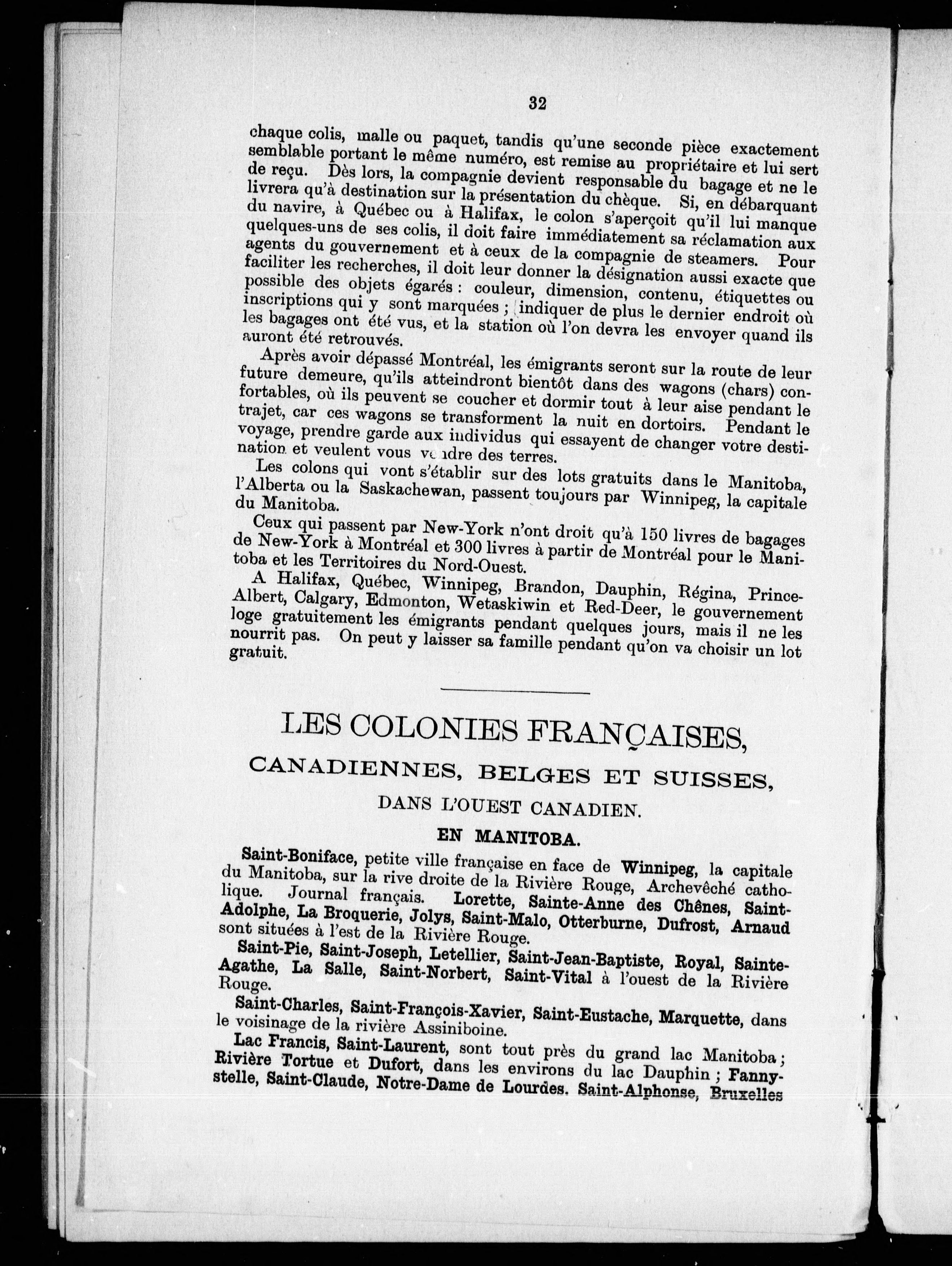 32

chaque colis, malle ou paquet, tandis qu'une seconde pièce exactement semblable portant le même numéro, est remise au propriétaire et lui sert de reçu. Dès lors, la compagnie devient responsable du bagage et ne le livrera qu'à destination sur la présentation du chèque. Si, en débarquant du navire, à Québec ou à Halifax, le colon s'aperçoit qu'il lui manque quelques-uns de ses colis, il doit faire immédiatement sa réclamation aux agents du gouvernement et à ceux de la compagnie de steamers. Pour faciliter les recherches, il doit leur donner la désignation aussi exacte que possible des objets égarés : couleur, dimension, contenu, étiquettes ou inscriptions qui y sont marquées ; indiquer de plus le dernier endroit où les bagages ont été vus, et la station où l'on devra les envoyer quand ils auront été retrouvés.

Après avoir dépassé Montréal, les émigrants seront sur la route de leur future demeure, qu'ils atteindront bientôt dans des wagons (chars) confortables, où ils peuvent se coucher et dormir tout à leur aise pendant le trajet, car ces wagons se transforment la nuit en dortoirs. Pendant le voyage, prendre garde aux individus qui essayent de changer votre destination et veulent vous vendre des terres.

Les colons qui vont s'établir sur des lots gratuits dans le Manitoba, l'Alberta ou la Saskachewan, passent toujours par Winnipeg, la capitale du Manitoba.

Ceux qui passent par New-York n'ont droit qu'à 150 livres de bagages de New-York à Montréal et 300 livres à partir de Montréal pour le Manitoba et les Territoires du Nord-Ouest.

A Halifax, Québec, Winnipeg, Brandon, Dauphin, Régina, Prince-Albert, Calgary, Edmonton, Wetaskiwin et Red-Deer, le gouvernement loge gratuitement les émigrants pendant quelques jours, mais il ne les nourrit pas. On peut y laisser sa famille pendant qu'on va choisir un lot gratuit.

LES COLONIES FRANÇAISES,

CANADIENNES, BELGES ET SUISSES,

DANS L'OUEST CANADIEN.

EN MANITOBA.

Saint-Boniface, petite ville française en face de Winnipeg, la capitale du Manitoba, sur la rive droite de la Rivière Rouge, Archevêché catholique. Journal français. Lorette, Sainte-Anne des Chênes, Saint-Adolphe, La Broquerie, Jolys, Saint-Malo, Otterburne, Dufrost, Arnaud sont situées à l'est de la Rivière Rouge.

Saint-Pie, Saint-Joseph, Letellier, Saint-Jean-Baptiste, Royal, Sainte-Agathe, La Salle, Saint-Norbert, Saint-Vital à l'ouest de la Rivière Rouge.

Saint-Charles, Saint-François-Xavier, Saint-Eustache, Marquette, dans le voisinage de la rivière Assiniboine.

Lac Francis, Saint-Laurent, sont tout près du grand lac Manitoba ; Rivière Tortue et Dufort, dans les environs du lac Dauphin ; Fannystelle, Saint-Claude, Notre-Dame de Lourdes. Saint-Alphonse, Bruxelles